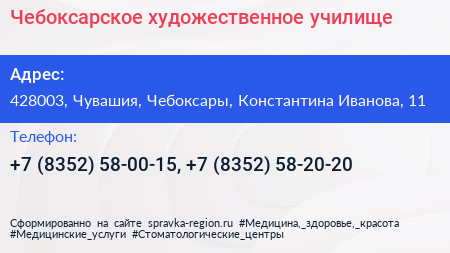 Чебоксарское художественное училище

Адрес:

428003, Чувашия, Чебоксары, Константина Иванова, 11

Телефон:

+7 (8352) 58-00-15, +7 (8352) 58-20-20

Сформированно на сайте spravka-region.ru #Медицина,_здоровье,_красота #Медицинские_услуги #Стоматологические_центры